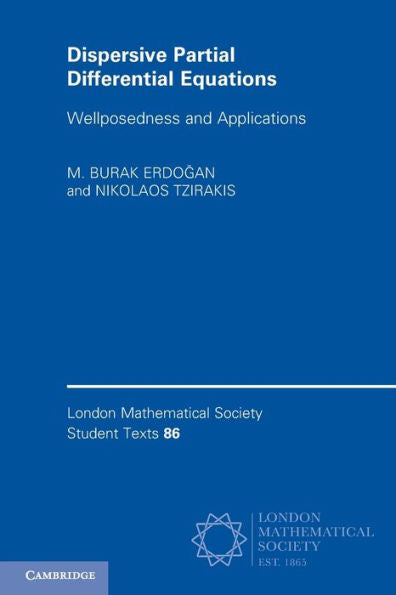 Dispersive Partial Differential Equations

Wellposedness and Applications

M. BURAK ERDOĞAN
and NIKOLAOS TZIRAKIS

London Mathematical Society
Student Texts 86

LONDON
MATHEMATICAL
SOCIETY
EST. 1865

CAMBRIDGE